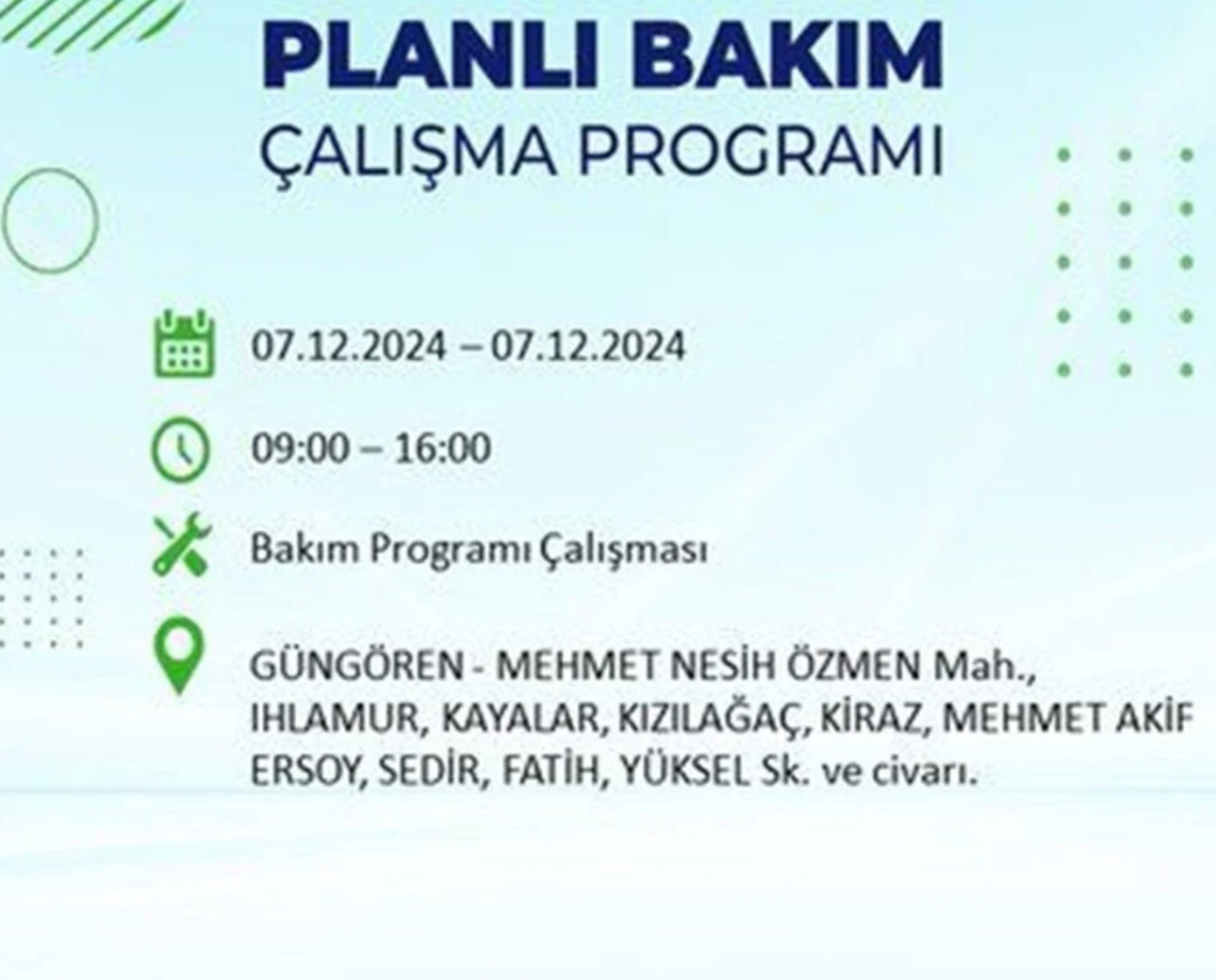 PLANLI BAKIM
ÇALIŞMA PROGRAMI

07.12.2024 – 07.12.2024

09:00 – 16:00

Bakım Programı Çalışması

GÜNGÖREN - MEHMET NESİH ÖZMEN Mah., IHLAMUR, KAYALAR, KIZILAĞAÇ, KİRAZ, MEHMET AKİF ERSOY, SEDİR, FATİH, YÜKSEL Sk. ve civarı.